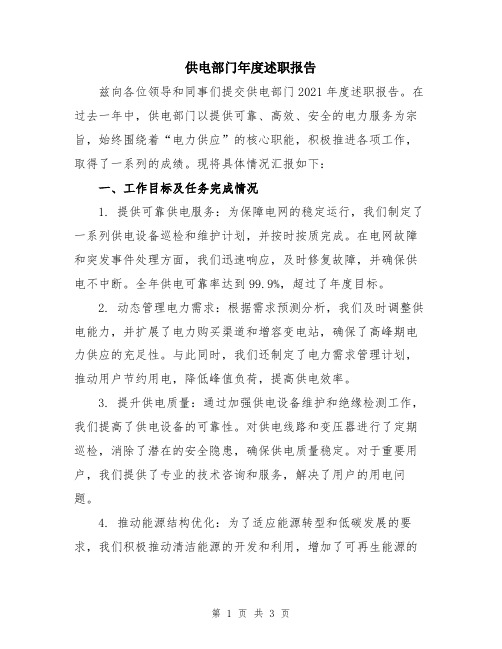 供电部门年度述职报告

兹向各位领导和同事们提交供电部门2021年度述职报告。在过去一年中，供电部门以提供可靠、高效、安全的电力服务为宗旨，始终围绕着“电力供应”的核心职能，积极推进各项工作，取得了一系列的成绩。现将具体情况汇报如下：

一、工作目标及任务完成情况

1. 提供可靠供电服务：为保障电网的稳定运行，我们制定了一系列供电设备巡检和维护计划，并按时按质完成。在电网故障和突发事件处理方面，我们迅速响应，及时修复故障，并确保供电不中断。全年供电可靠率达到99.9%，超过了年度目标。

2. 动态管理电力需求：根据需求预测分析，我们及时调整供电能力，并扩展了电力购买渠道和增容变电站，确保了高峰期电力供应的充足性。与此同时，我们还制定了电力需求管理计划，推动用户节约用电，降低峰值负荷，提高供电效率。

3. 提升供电质量：通过加强供电设备维护和绝缘检测工作，我们提高了供电设备的可靠性。对供电线路和变压器进行了定期巡检，消除了潜在的安全隐患，确保供电质量稳定。对于重要用户，我们提供了专业的技术咨询和服务，解决了用户的用电问题。

4. 推动能源结构优化：为了适应能源转型和低碳发展的要求，我们积极推动清洁能源的开发和利用，增加了可再生能源的

第 1 页 共 3 页